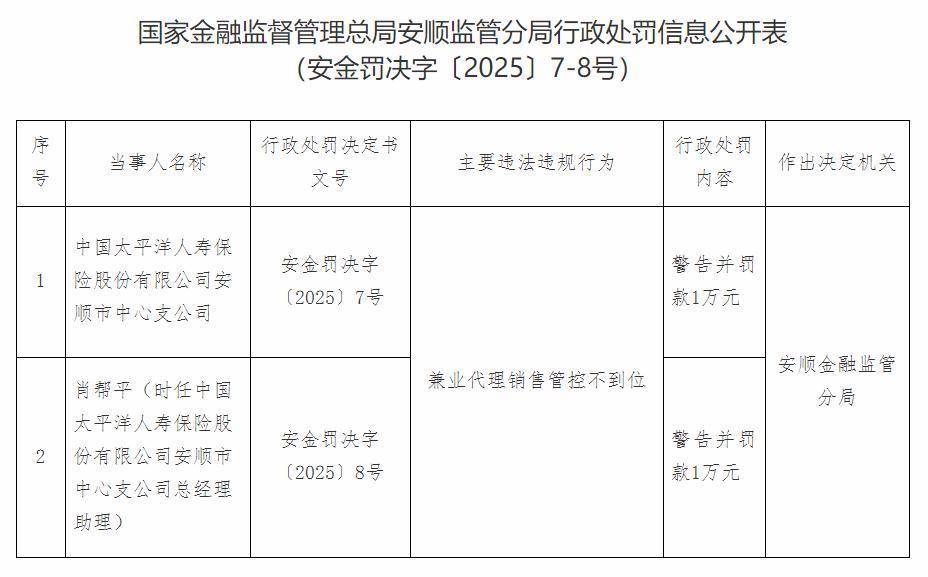 国家金融监督管理总局安顺监管分局行政处罚信息公开表
（安金罚决字〔2025〕7-8号）

| 序号 | 当事人名称 | 行政处罚决定书文号 | 主要违法违规行为 | 行政处罚内容 | 作出决定机关 |
|---|---|---|---|---|---|
| 1 | 中国太平洋人寿保险股份有限公司安顺市中心支公司 | 安金罚决字〔2025〕7号 | 兼业代理销售管控不到位 | 警告并罚款1万元 | 安顺金融监管分局 |
| 2 | 肖帮平（时任中国太平洋人寿保险股份有限公司安顺市中心支公司总经理助理） | 安金罚决字〔2025〕8号 | 兼业代理销售管控不到位 | 警告并罚款1万元 | 安顺金融监管分局 |